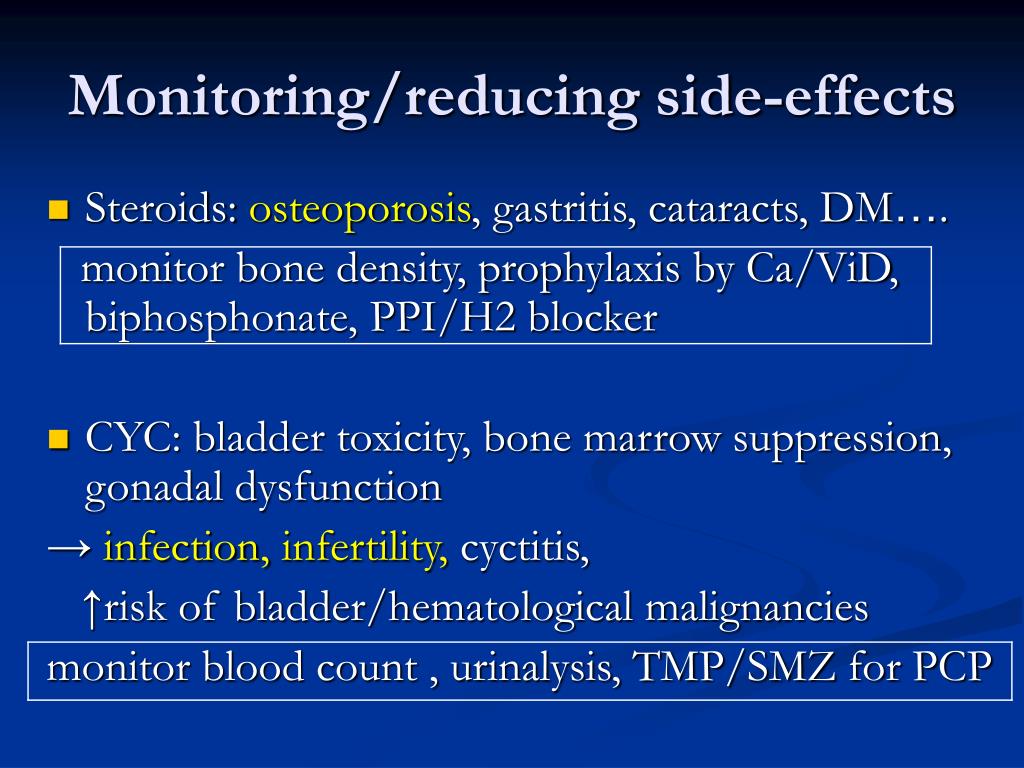 Monitoring/reducing side-effects

Steroids: osteoporosis, gastritis, cataracts, DM….

monitor bone density, prophylaxis by Ca/ViD, biphosphonate, PPI/H2 blocker

CYC: bladder toxicity, bone marrow suppression, gonadal dysfunction

→ infection, infertility, cyctitis,

↑risk of bladder/hematological malignancies

monitor blood count , urinalysis, TMP/SMZ for PCP